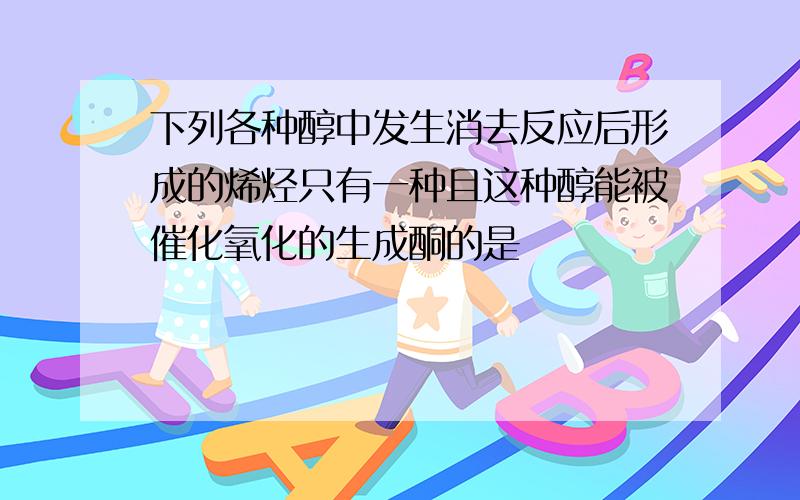 下列各种醇中发生消去反应后形成的烯烃只有一种且这种醇能被催化氧化的生成酮的是